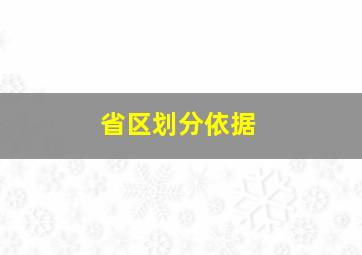 省区划分依据